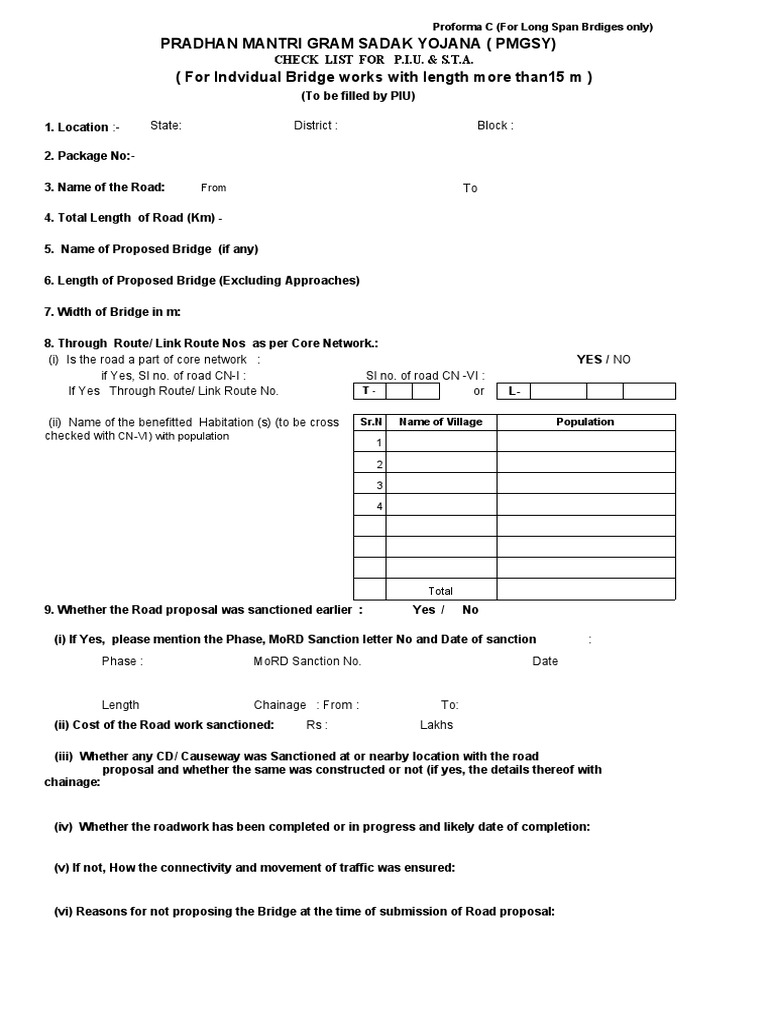 Proforma C (For Long Span Brdiges only)

PRADHAN MANTRI GRAM SADAK YOJANA ( PMGSY)

CHECK LIST FOR P.I.U. & S.T.A.

( For Indvidual Bridge works with length more than15 m )

(To be filled by PIU)

1. Location :- State: District : Block :

2. Package No:-

3. Name of the Road: From To

4. Total Length of Road (Km) -

5. Name of Proposed Bridge (if any)

6. Length of Proposed Bridge (Excluding Approaches)

7. Width of Bridge in m:

8. Through Route/ Link Route Nos as per Core Network.:

(i) Is the road a part of core network : YES / NO

if Yes, Sl no. of road CN-I : Sl no. of road CN -VI :

If Yes Through Route/ Link Route No. T - or L-

(ii) Name of the benefitted Habitation (s) (to be cross checked with CN-VI) with population

| Sr.N | Name of Village | Population |
|---|---|---|
| 1 | | |
| 2 | | |
| 3 | | |
| 4 | | |
| | | |
| | | |
| | | |
| | Total | |

9. Whether the Road proposal was sanctioned earlier : Yes / No

(i) If Yes, please mention the Phase, MoRD Sanction letter No and Date of sanction :

Phase : MoRD Sanction No. Date

Length Chainage : From : To:

(ii) Cost of the Road work sanctioned: Rs : Lakhs

(iii) Whether any CD/ Causeway was Sanctioned at or nearby location with the road proposal and whether the same was constructed or not (if yes, the details thereof with chainage:

(iv) Whether the roadwork has been completed or in progress and likely date of completion:

(v) If not, How the connectivity and movement of traffic was ensured:

(vi) Reasons for not proposing the Bridge at the time of submission of Road proposal: